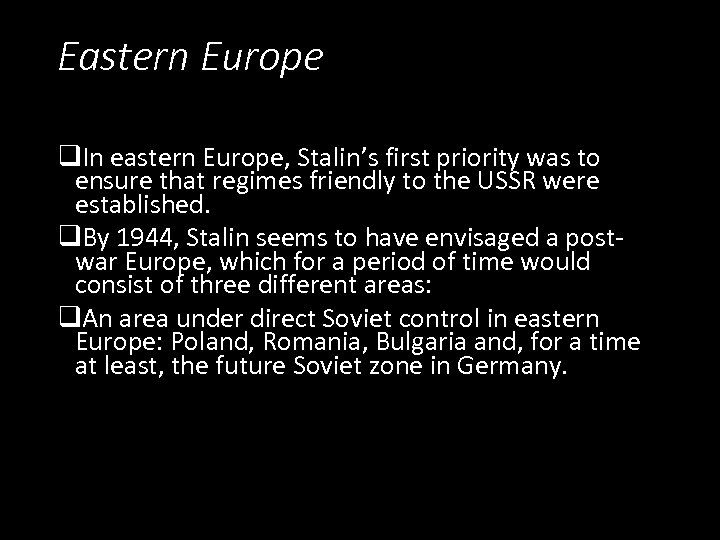 Eastern Europe

❑In eastern Europe, Stalin’s first priority was to ensure that regimes friendly to the USSR were established.

❑By 1944, Stalin seems to have envisaged a post-war Europe, which for a period of time would consist of three different areas:

❑An area under direct Soviet control in eastern Europe: Poland, Romania, Bulgaria and, for a time at least, the future Soviet zone in Germany.